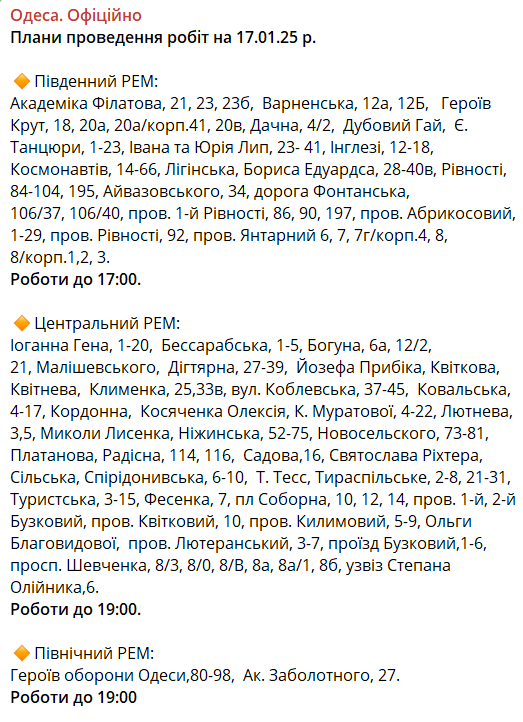 Одеса. Офіційно
Плани проведення робіт на 17.01.25 р.

🔶 Південний РЕМ:
Академіка Філатова, 21, 23, 23б, Варненська, 12а, 12Б, Героїв Крут, 18, 20а, 20а/корп.41, 20в, Дачна, 4/2, Дубовий Гай, Є. Танцюри, 1-23, Івана та Юрія Лип, 23- 41, Інглезі, 12-18, Космонавтів, 14-66, Лігінська, Бориса Едуардса, 28-40в, Рівності, 84-104, 195, Айвазовського, 34, дорога Фонтанська, 106/37, 106/40, пров. 1-й Рівності, 86, 90, 197, пров. Абрикосовий, 1-29, пров. Рівності, 92, пров. Янтарний 6, 7, 7г/корп.4, 8, 8/корп.1,2, 3.
Роботи до 17:00.

🔶 Центральний РЕМ:
Іоганна Гена, 1-20, Бессарабська, 1-5, Богуна, 6а, 12/2, 21, Малішевського, Дігтярна, 27-39, Йозефа Прибіка, Квіткова, Квітнева, Клименка, 25,33в, вул. Коблевська, 37-45, Ковальська, 4-17, Кордонна, Косяченка Олексія, К. Муратової, 4-22, Лютнева, 3,5, Миколи Лисенка, Ніжинська, 52-75, Новосельского, 73-81, Платанова, Радісна, 114, 116, Садова,16, Святослава Ріхтера, Сільська, Спірідонивська, 6-10, Т. Тесс, Тираспільське, 2-8, 21-31, Туристська, 3-15, Фесенка, 7, пл Соборна, 10, 12, 14, пров. 1-й, 2-й Бузковий, пров. Квітковий, 10, пров. Килимовий, 5-9, Ольги Благовидової, пров. Лютеранський, 3-7, проїзд Бузковий,1-6, просп. Шевченка, 8/3, 8/0, 8/В, 8а, 8а/1, 8б, узвіз Степана Олійника,6.
Роботи до 19:00.

🔶 Північний РЕМ:
Героїв оборони Одеси,80-98, Ак. Заболотного, 27.
Роботи до 19:00